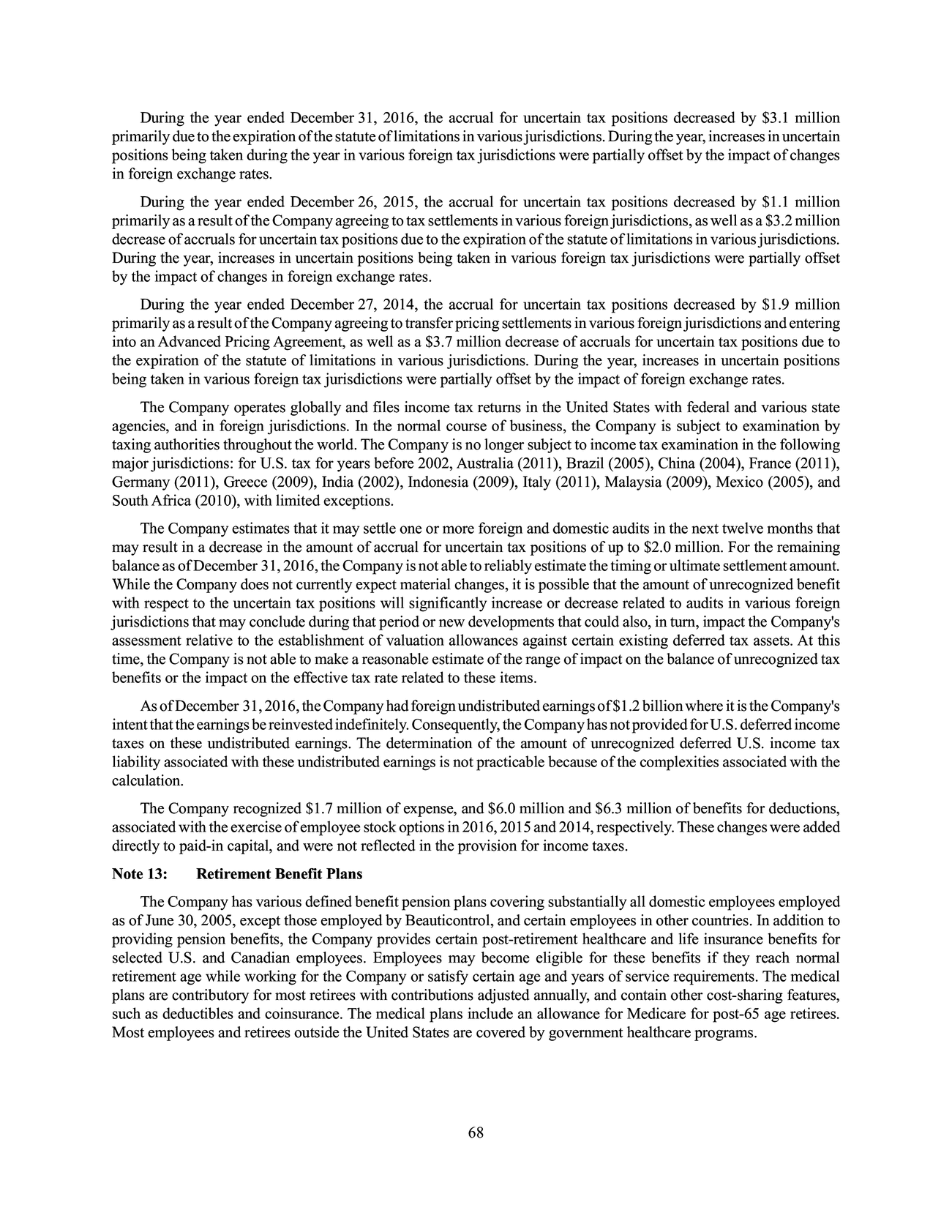 During the year ended December 31, 2016, the accrual for uncertain tax positions decreased by $3.1 million primarily due to the expiration of the statute of limitations in various jurisdictions. During the year, increases in uncertain positions being taken during the year in various foreign tax jurisdictions were partially offset by the impact of changes in foreign exchange rates.

During the year ended December 26, 2015, the accrual for uncertain tax positions decreased by $1.1 million primarily as a result of the Company agreeing to tax settlements in various foreign jurisdictions, as well as a $3.2 million decrease of accruals for uncertain tax positions due to the expiration of the statute of limitations in various jurisdictions. During the year, increases in uncertain positions being taken in various foreign tax jurisdictions were partially offset by the impact of changes in foreign exchange rates.

During the year ended December 27, 2014, the accrual for uncertain tax positions decreased by $1.9 million primarily as a result of the Company agreeing to transfer pricing settlements in various foreign jurisdictions and entering into an Advanced Pricing Agreement, as well as a $3.7 million decrease of accruals for uncertain tax positions due to the expiration of the statute of limitations in various jurisdictions. During the year, increases in uncertain positions being taken in various foreign tax jurisdictions were partially offset by the impact of foreign exchange rates.

The Company operates globally and files income tax returns in the United States with federal and various state agencies, and in foreign jurisdictions. In the normal course of business, the Company is subject to examination by taxing authorities throughout the world. The Company is no longer subject to income tax examination in the following major jurisdictions: for U.S. tax for years before 2002, Australia (2011), Brazil (2005), China (2004), France (2011), Germany (2011), Greece (2009), India (2002), Indonesia (2009), Italy (2011), Malaysia (2009), Mexico (2005), and South Africa (2010), with limited exceptions.

The Company estimates that it may settle one or more foreign and domestic audits in the next twelve months that may result in a decrease in the amount of accrual for uncertain tax positions of up to $2.0 million. For the remaining balance as of December 31, 2016, the Company is not able to reliably estimate the timing or ultimate settlement amount. While the Company does not currently expect material changes, it is possible that the amount of unrecognized benefit with respect to the uncertain tax positions will significantly increase or decrease related to audits in various foreign jurisdictions that may conclude during that period or new developments that could also, in turn, impact the Company's assessment relative to the establishment of valuation allowances against certain existing deferred tax assets. At this time, the Company is not able to make a reasonable estimate of the range of impact on the balance of unrecognized tax benefits or the impact on the effective tax rate related to these items.

As of December 31, 2016, the Company had foreign undistributed earnings of $1.2 billion where it is the Company's intent that the earnings be reinvested indefinitely. Consequently, the Company has not provided for U.S. deferred income taxes on these undistributed earnings. The determination of the amount of unrecognized deferred U.S. income tax liability associated with these undistributed earnings is not practicable because of the complexities associated with the calculation.

The Company recognized $1.7 million of expense, and $6.0 million and $6.3 million of benefits for deductions, associated with the exercise of employee stock options in 2016, 2015 and 2014, respectively. These changes were added directly to paid-in capital, and were not reflected in the provision for income taxes.

Note 13: Retirement Benefit Plans

The Company has various defined benefit pension plans covering substantially all domestic employees employed as of June 30, 2005, except those employed by Beauticontrol, and certain employees in other countries. In addition to providing pension benefits, the Company provides certain post-retirement healthcare and life insurance benefits for selected U.S. and Canadian employees. Employees may become eligible for these benefits if they reach normal retirement age while working for the Company or satisfy certain age and years of service requirements. The medical plans are contributory for most retirees with contributions adjusted annually, and contain other cost-sharing features, such as deductibles and coinsurance. The medical plans include an allowance for Medicare for post-65 age retirees. Most employees and retirees outside the United States are covered by government healthcare programs.

68